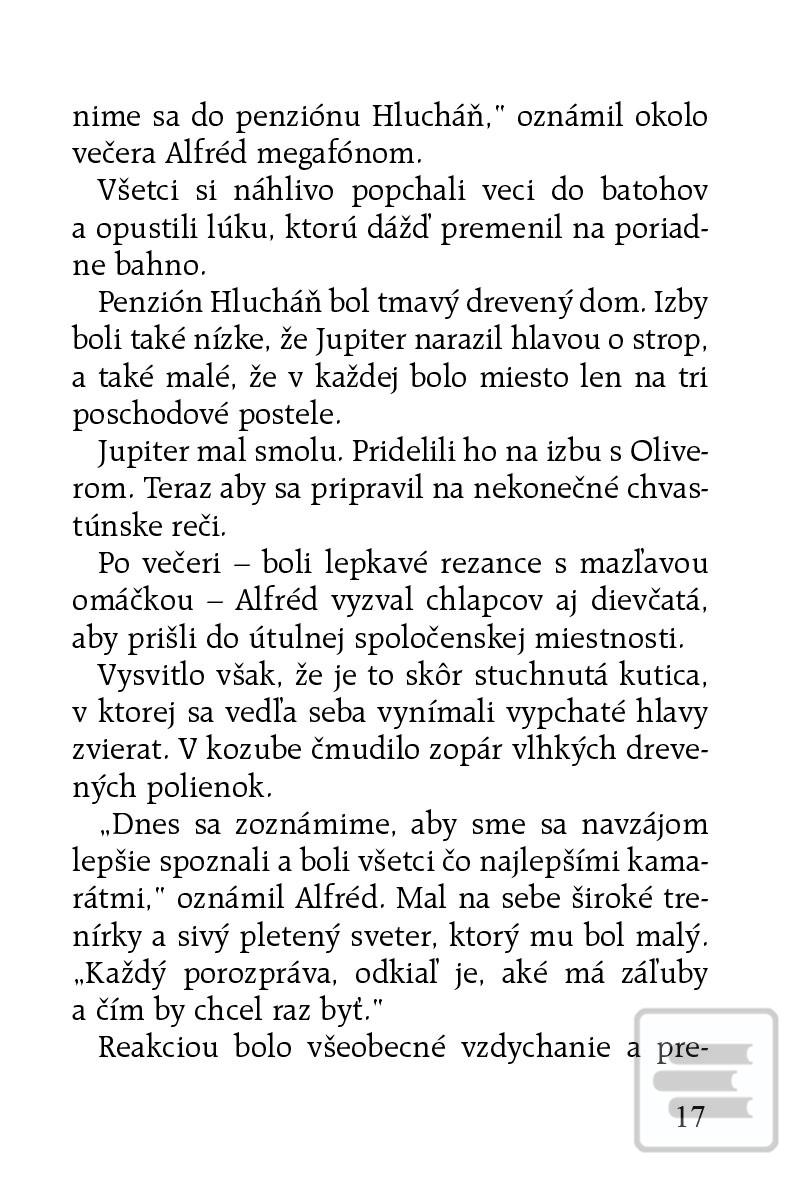 nime sa do penziónu Hlucháň," oznámil okolo večera Alfréd megafónom.

Všetci si náhlivo popchali veci do batohov a opustili lúku, ktorú dážď premenil na poriadne bahno.

Penzión Hlucháň bol tmavý drevený dom. Izby boli také nízke, že Jupiter narazil hlavou o strop, a také malé, že v každej bolo miesto len na tri poschodové postele.

Jupiter mal smolu. Pridelili ho na izbu s Oliverom. Teraz aby sa pripravil na nekonečné chvastúnske reči.

Po večeri – boli lepkavé rezance s mazľavou omáčkou – Alfréd vyzval chlapcov aj dievčatá, aby prišli do útulnej spoločenskej miestnosti.

Vysvitlo však, že je to skôr stuchnutá kutica, v ktorej sa vedľa seba vynímali vypchaté hlavy zvierat. V kozube čmudilo zopár vlhkých drevených polienok.

„Dnes sa zoznámime, aby sme sa navzájom lepšie spoznali a boli všetci čo najlepšími kamarátmi," oznámil Alfréd. Mal na sebe široké trenírky a sivý pletený sveter, ktorý mu bol malý. „Každý porozpráva, odkiaľ je, aké má záľuby a čím by chcel raz byť."

Reakciou bolo všeobecné vzdychanie a pre-

17